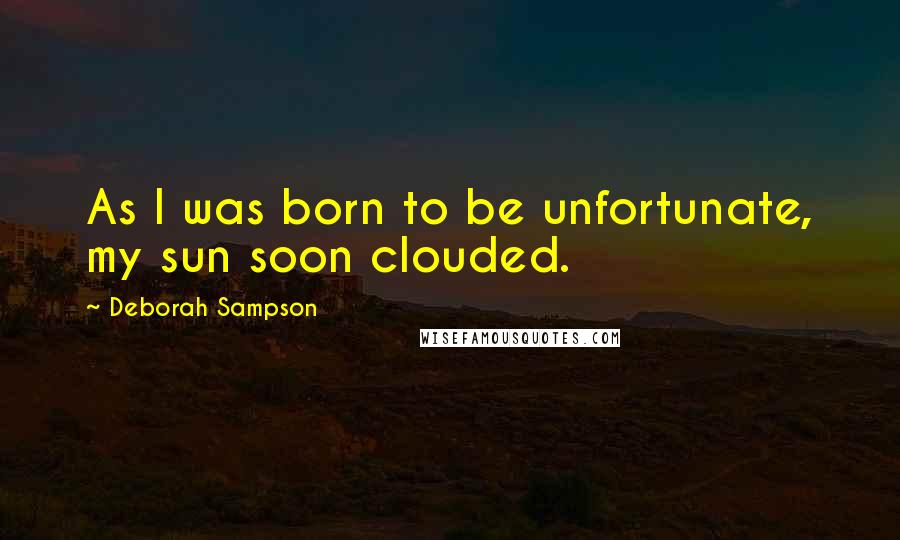 As I was born to be unfortunate, my sun soon clouded.

— Deborah Sampson

WISEFAMOUSQUOTES.COM